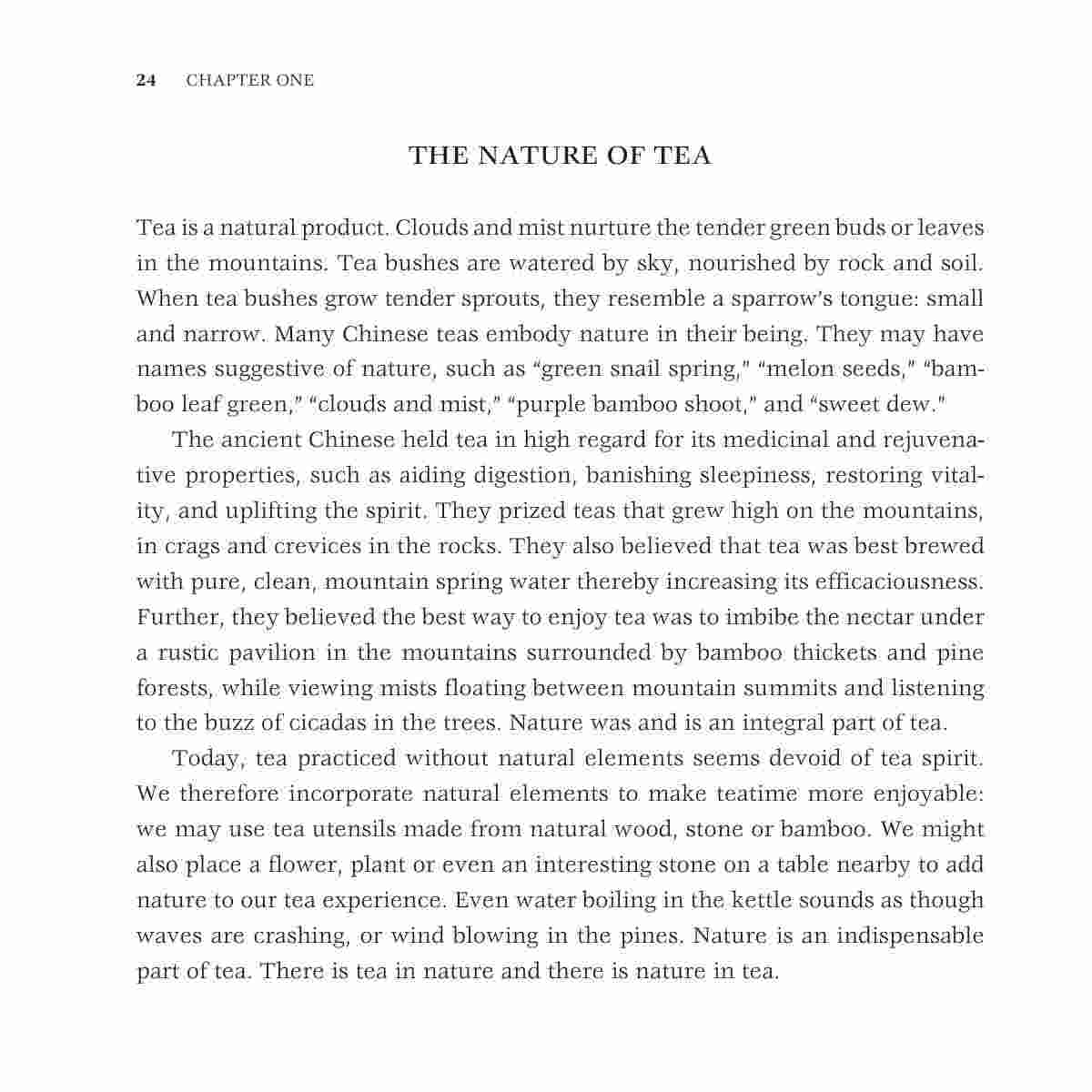 24 CHAPTER ONE

THE NATURE OF TEA

Tea is a natural product. Clouds and mist nurture the tender green buds or leaves in the mountains. Tea bushes are watered by sky, nourished by rock and soil. When tea bushes grow tender sprouts, they resemble a sparrow's tongue: small and narrow. Many Chinese teas embody nature in their being. They may have names suggestive of nature, such as "green snail spring," "melon seeds," "bamboo leaf green," "clouds and mist," "purple bamboo shoot," and "sweet dew."

The ancient Chinese held tea in high regard for its medicinal and rejuvenative properties, such as aiding digestion, banishing sleepiness, restoring vitality, and uplifting the spirit. They prized teas that grew high on the mountains, in crags and crevices in the rocks. They also believed that tea was best brewed with pure, clean, mountain spring water thereby increasing its efficaciousness. Further, they believed the best way to enjoy tea was to imbibe the nectar under a rustic pavilion in the mountains surrounded by bamboo thickets and pine forests, while viewing mists floating between mountain summits and listening to the buzz of cicadas in the trees. Nature was and is an integral part of tea.

Today, tea practiced without natural elements seems devoid of tea spirit. We therefore incorporate natural elements to make teatime more enjoyable: we may use tea utensils made from natural wood, stone or bamboo. We might also place a flower, plant or even an interesting stone on a table nearby to add nature to our tea experience. Even water boiling in the kettle sounds as though waves are crashing, or wind blowing in the pines. Nature is an indispensable part of tea. There is tea in nature and there is nature in tea.